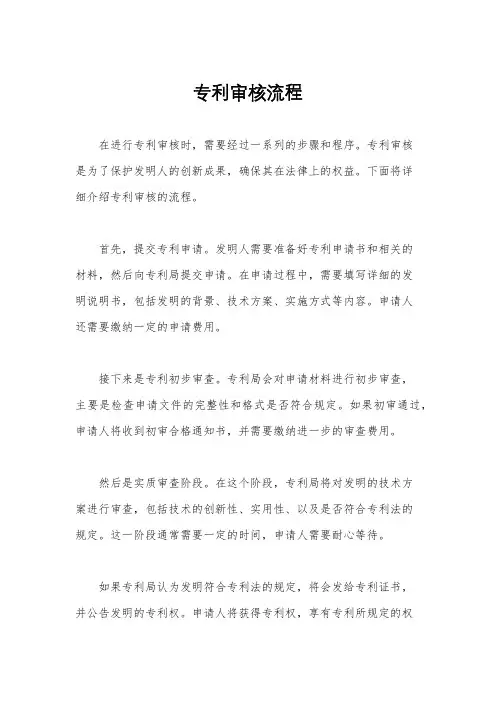 专利审核流程

在进行专利审核时，需要经过一系列的步骤和程序。专利审核是为了保护发明人的创新成果，确保其在法律上的权益。下面将详细介绍专利审核的流程。

首先，提交专利申请。发明人需要准备好专利申请书和相关的材料，然后向专利局提交申请。在申请过程中，需要填写详细的发明说明书，包括发明的背景、技术方案、实施方式等内容。申请人还需要缴纳一定的申请费用。

接下来是专利初步审查。专利局会对申请材料进行初步审查，主要是检查申请文件的完整性和格式是否符合规定。如果初审通过，申请人将收到初审合格通知书，并需要缴纳进一步的审查费用。

然后是实质审查阶段。在这个阶段，专利局将对发明的技术方案进行审查，包括技术的创新性、实用性、以及是否符合专利法的规定。这一阶段通常需要一定的时间，申请人需要耐心等待。

如果专利局认为发明符合专利法的规定，将会发给专利证书，并公告发明的专利权。申请人将获得专利权，享有专利所规定的权